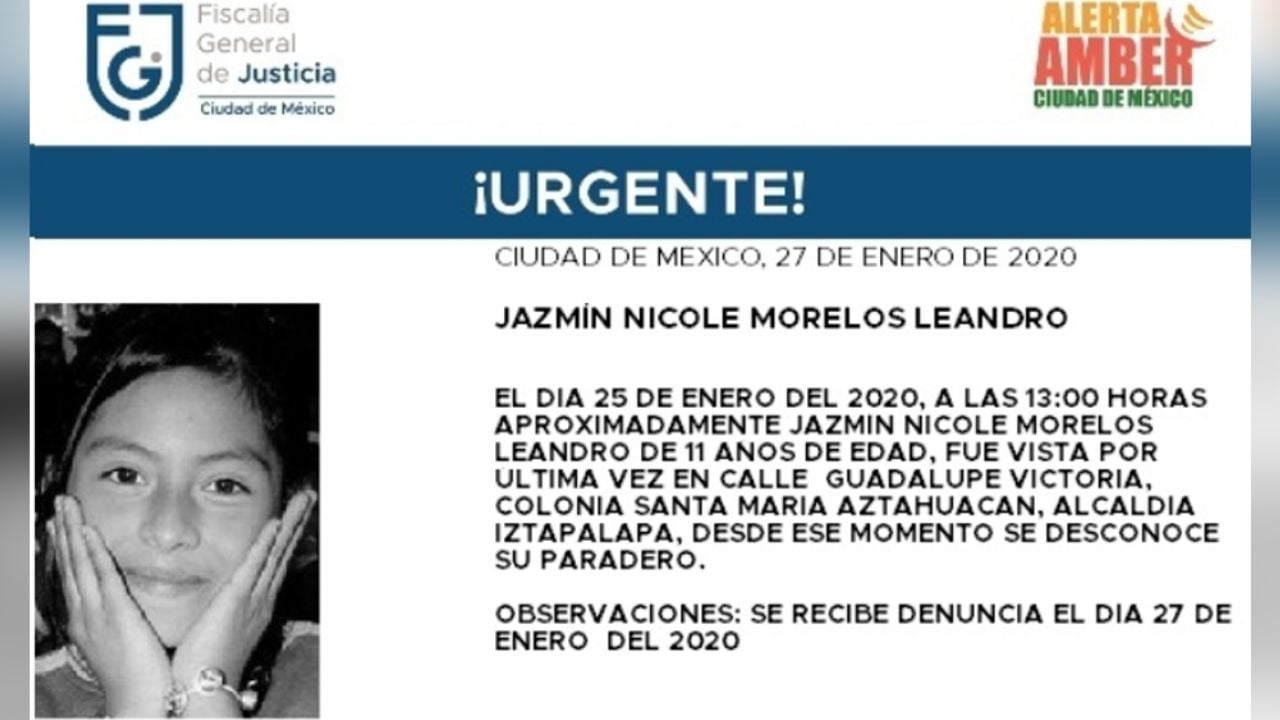 FGJ Fiscalía General de Justicia Ciudad de México

ALERTA AMBER CIUDAD DE MÉXICO

¡URGENTE!

CIUDAD DE MEXICO, 27 DE ENERO DE 2020

JAZMÍN NICOLE MORELOS LEANDRO

EL DIA 25 DE ENERO DEL 2020, A LAS 13:00 HORAS APROXIMADAMENTE JAZMIN NICOLE MORELOS LEANDRO DE 11 ANOS DE EDAD, FUE VISTA POR ULTIMA VEZ EN CALLE GUADALUPE VICTORIA, COLONIA SANTA MARIA AZTAHUACAN, ALCALDIA IZTAPALAPA, DESDE ESE MOMENTO SE DESCONOCE SU PARADERO.

OBSERVACIONES: SE RECIBE DENUNCIA EL DIA 27 DE ENERO DEL 2020